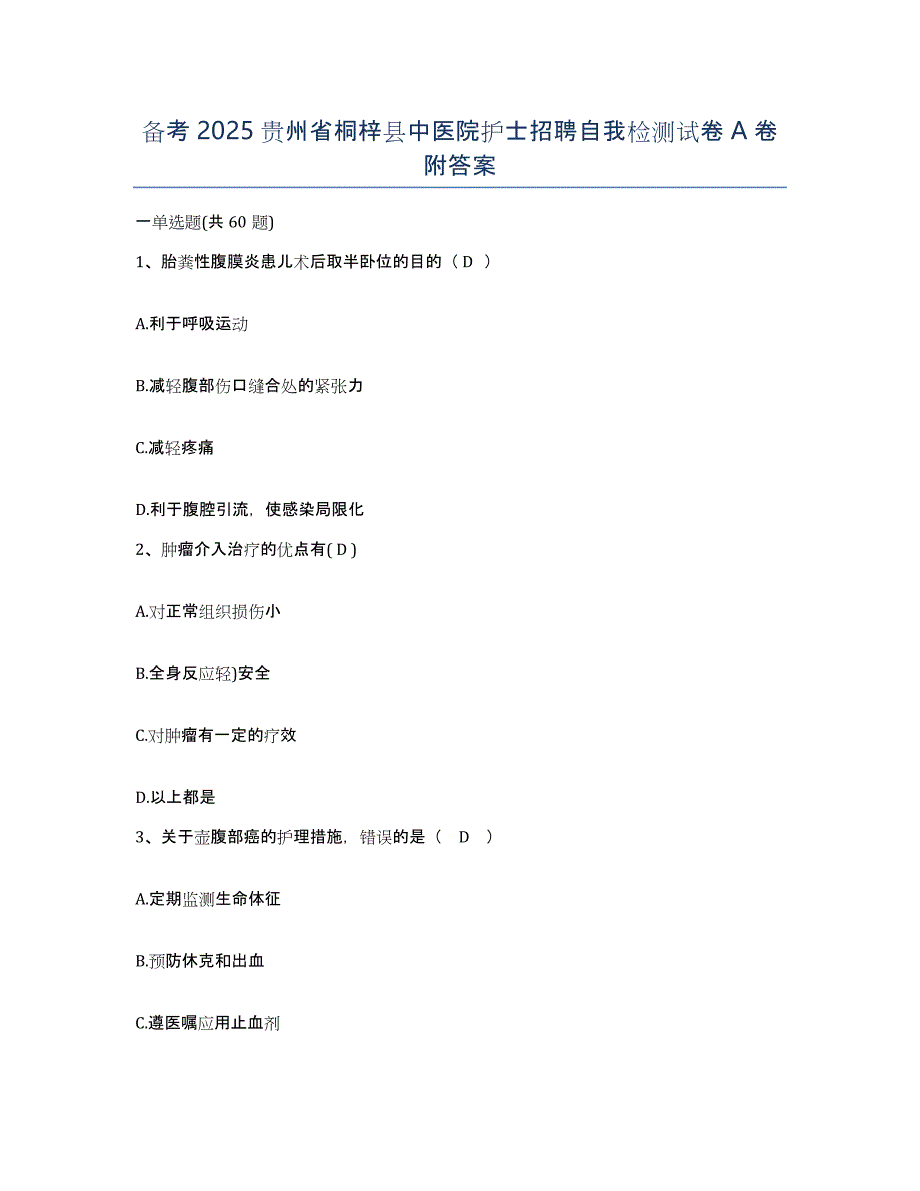 备考 2025 贵州省桐梓县中医院护士招聘自我检测试卷 A 卷附答案

一单选题(共 60 题)

1、胎粪性腹膜炎患儿术后取半卧位的目的（ D ）

A.利于呼吸运动

B.减轻腹部伤口缝合处的紧张力

C.减轻疼痛

D.利于腹腔引流，使感染局限化

2、肿瘤介入治疗的优点有( D )

A.对正常组织损伤小

B.全身反应轻)安全

C.对肿瘤有一定的疗效

D.以上都是

3、关于壶腹部癌的护理措施，错误的是（ D ）

A.定期监测生命体征

B.预防休克和出血

C.遵医嘱应用止血剂